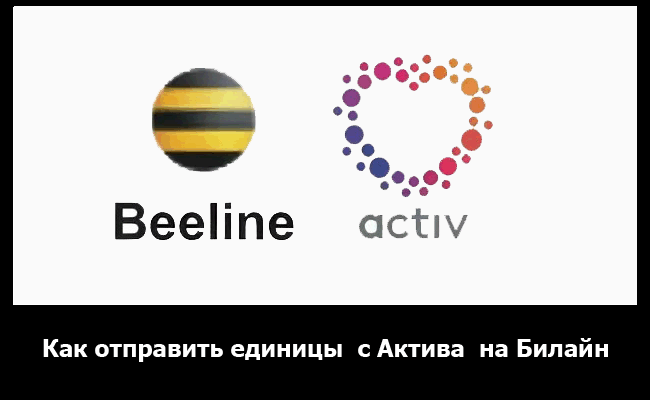 Beeline

activ

Как отправить единицы с Актива на Билайн